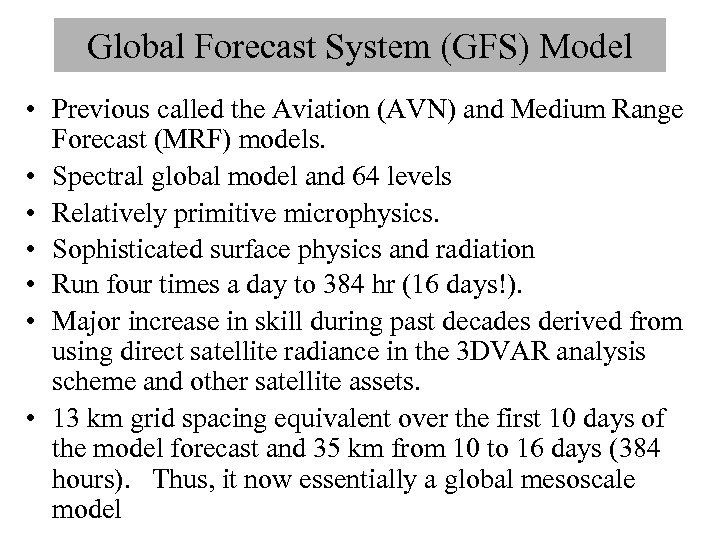 Global Forecast System (GFS) Model

• Previous called the Aviation (AVN) and Medium Range Forecast (MRF) models.
• Spectral global model and 64 levels
• Relatively primitive microphysics.
• Sophisticated surface physics and radiation
• Run four times a day to 384 hr (16 days!).
• Major increase in skill during past decades derived from using direct satellite radiance in the 3DVAR analysis scheme and other satellite assets.
• 13 km grid spacing equivalent over the first 10 days of the model forecast and 35 km from 10 to 16 days (384 hours). Thus, it now essentially a global mesoscale model